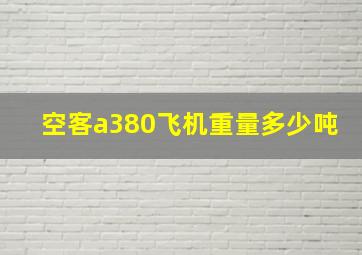 空客a380飞机重量多少吨